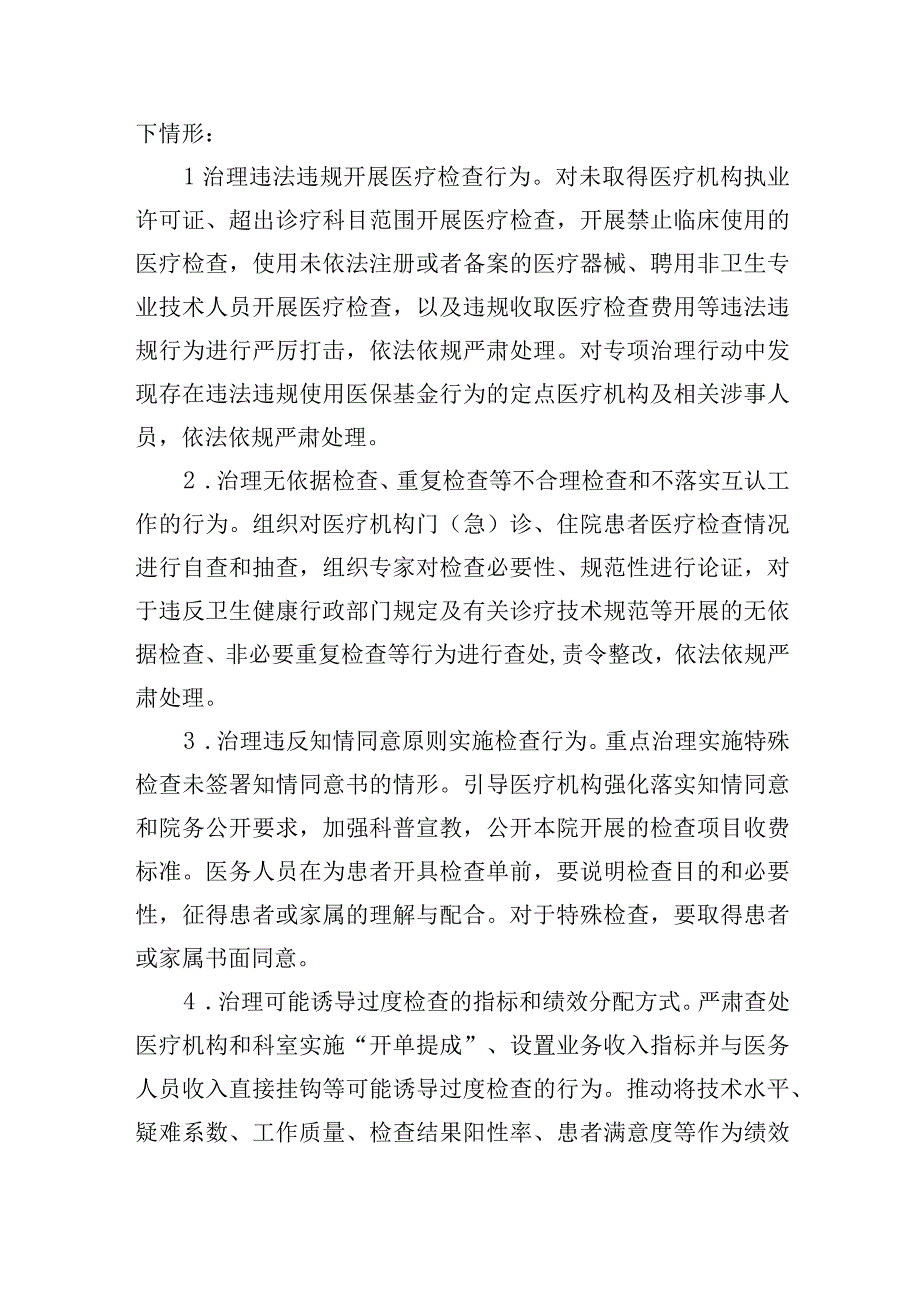 下情形：

1治理违法违规开展医疗检查行为。对未取得医疗机构执业许可证、超出诊疗科目范围开展医疗检查，开展禁止临床使用的医疗检查，使用未依法注册或者备案的医疗器械、聘用非卫生专业技术人员开展医疗检查，以及违规收取医疗检查费用等违法违规行为进行严厉打击，依法依规严肃处理。对专项治理行动中发现存在违法违规使用医保基金行为的定点医疗机构及相关涉事人员，依法依规严肃处理。

2．治理无依据检查、重复检查等不合理检查和不落实互认工作的行为。组织对医疗机构门（急）诊、住院患者医疗检查情况进行自查和抽查，组织专家对检查必要性、规范性进行论证，对于违反卫生健康行政部门规定及有关诊疗技术规范等开展的无依据检查、非必要重复检查等行为进行查处,责令整改，依法依规严肃处理。

3．治理违反知情同意原则实施检查行为。重点治理实施特殊检查未签署知情同意书的情形。引导医疗机构强化落实知情同意和院务公开要求，加强科普宣教，公开本院开展的检查项目收费标准。医务人员在为患者开具检查单前，要说明检查目的和必要性，征得患者或家属的理解与配合。对于特殊检查，要取得患者或家属书面同意。

4．治理可能诱导过度检查的指标和绩效分配方式。严肃查处医疗机构和科室实施“开单提成”、设置业务收入指标并与医务人员收入直接挂钩等可能诱导过度检查的行为。推动将技术水平、疑难系数、工作质量、检查结果阳性率、患者满意度等作为绩效